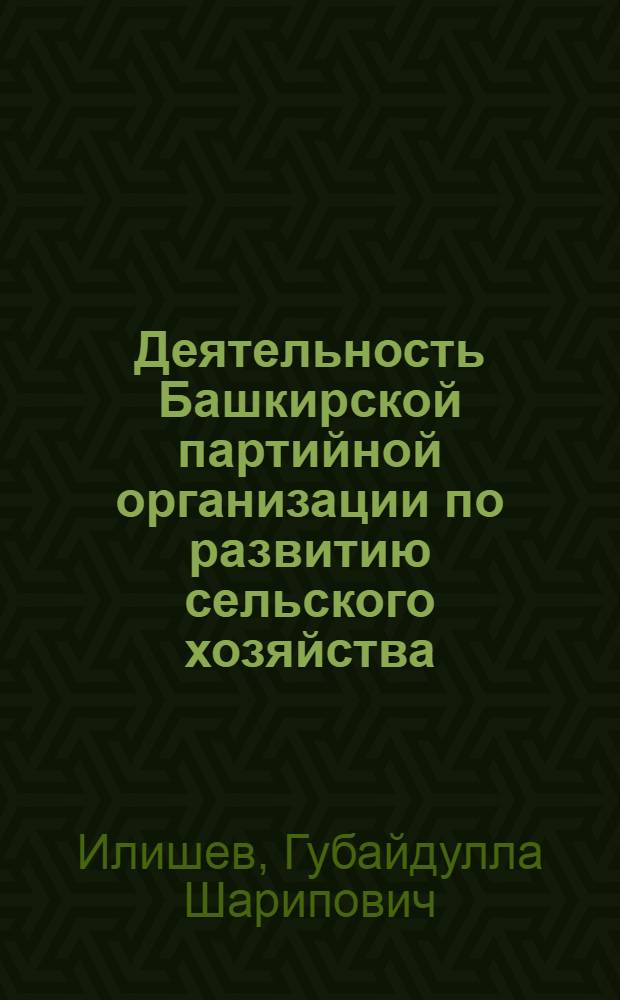 Деятельность Башкирской партийной организации по развитию сельского хозяйства

Илишев, Губайдулла Шарипович